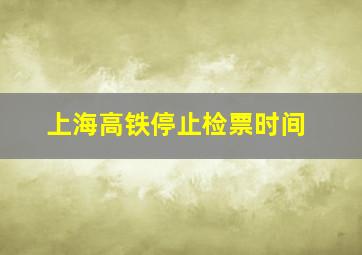 上海高铁停止检票时间